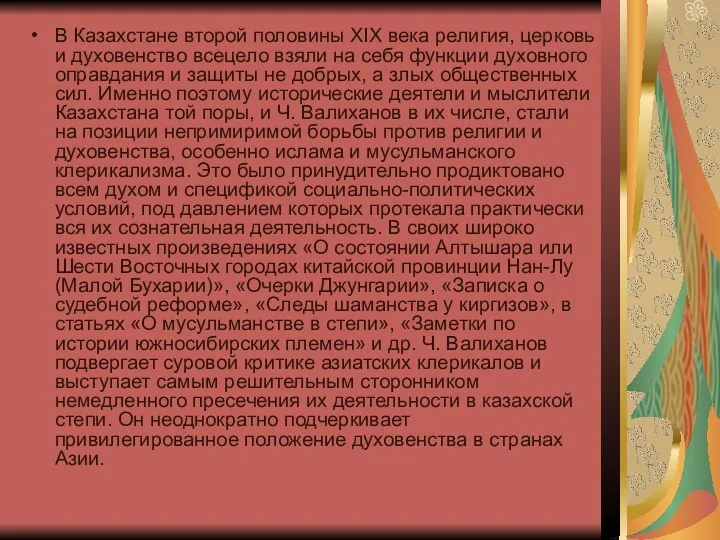 • В Казахстане второй половины XIX века религия, церковь и духовенство всецело взяли на себя функции духовного оправдания и защиты не добрых, а злых общественных сил. Именно поэтому исторические деятели и мыслители Казахстана той поры, и Ч. Валиханов в их числе, стали на позиции непримиримой борьбы против религии и духовенства, особенно ислама и мусульманского клерикализма. Это было принудительно продиктовано всем духом и спецификой социально-политических условий, под давлением которых протекала практически вся их сознательная деятельность. В своих широко известных произведениях «О состоянии Алтышара или Шести Восточных городах китайской провинции Нан-Лу (Малой Бухарии)», «Очерки Джунгарии», «Записка о судебной реформе», «Следы шаманства у киргизов», в статьях «О мусульманстве в степи», «Заметки по истории южносибирских племен» и др. Ч. Валиханов подвергает суровой критике азиатских клерикалов и выступает самым решительным сторонником немедленного пресечения их деятельности в казахской степи. Он неоднократно подчеркивает привилегированное положение духовенства в странах Азии.